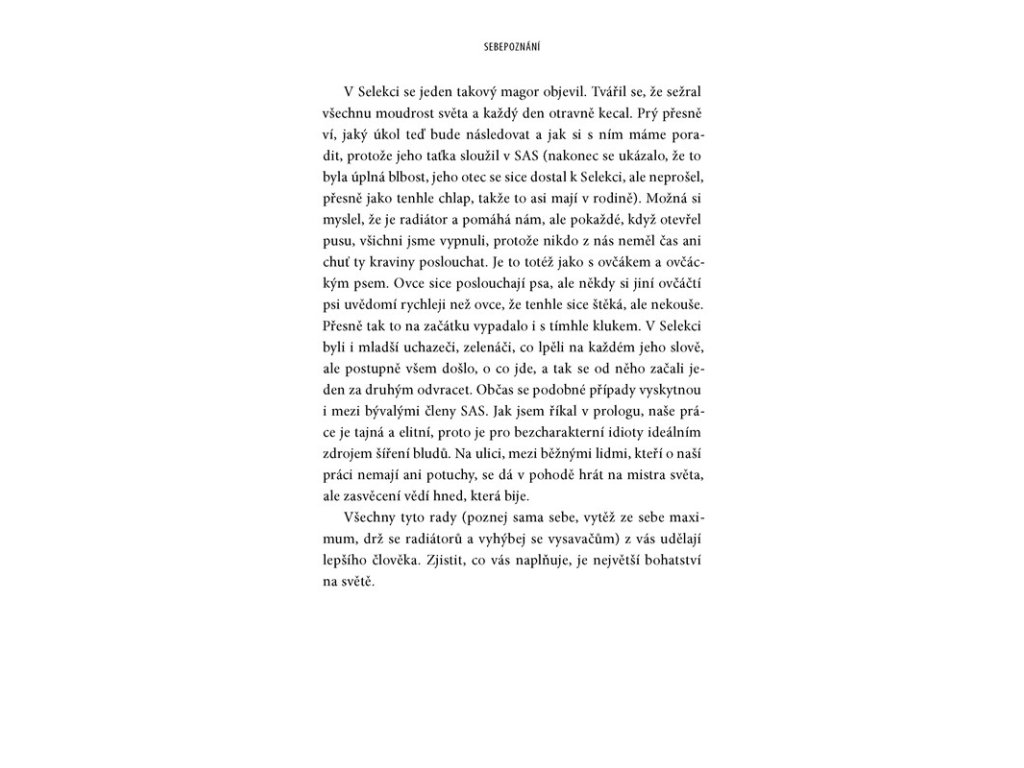 SEBEPOZNÁNÍ

V Selekci se jeden takový magor objevil. Tvářil se, že sežral všechnu moudrost světa a každý den otravně kecal. Prý přesně ví, jaký úkol teď bude následovat a jak si s ním máme poradit, protože jeho taťka sloužil v SAS (nakonec se ukázalo, že to byla úplná blbost, jeho otec se sice dostal k Selekci, ale neprošel, přesně jako tenhle chlap, takže to asi mají v rodině). Možná si myslel, že je radiátor a pomáhá nám, ale pokaždé, když otevřel pusu, všichni jsme vypnuli, protože nikdo z nás neměl čas ani chuť ty kraviny poslouchat. Je to totéž jako s ovčákem a ovčáckým psem. Ovce sice poslouchají psa, ale někdy si jiní ovčáčtí psi uvědomí rychleji než ovce, že tenhle sice štěká, ale nekouše. Přesně tak to na začátku vypadalo i s tímhle klukem. V Selekci byli i mladší uchazeči, zelenáči, co lpěli na každém jeho slově, ale postupně všem došlo, o co jde, a tak se od něho začali jeden za druhým odvracet. Občas se podobné případy vyskytnou i mezi bývalými členy SAS. Jak jsem říkal v prologu, naše práce je tajná a elitní, proto je pro bezcharakterní idioty ideálním zdrojem šíření bludů. Na ulici, mezi běžnými lidmi, kteří o naší práci nemají ani potuchy, se dá v pohodě hrát na mistra světa, ale zasvěcení vědí hned, která bije.

Všechny tyto rady (poznej sama sebe, vytěž ze sebe maximum, drž se radiátorů a vyhýbej se vysavačům) z vás udělají lepšího člověka. Zjistit, co vás naplňuje, je největší bohatství na světě.